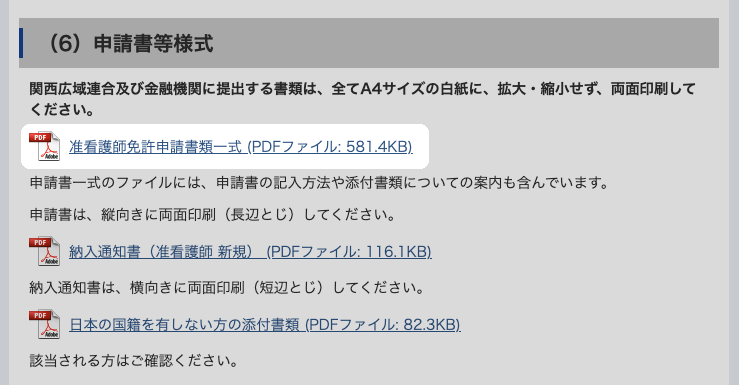 （6）申請書等様式

関西広域連合及び金融機関に提出する書類は、全てA4サイズの白紙に、拡大・縮小せず、両面印刷してください。

PDF Adobe 准看護師免許申請書類一式 (PDFファイル: 581.4KB)

申請書一式のファイルには、申請書の記入方法や添付書類についての案内も含んでいます。

申請書は、縦向きに両面印刷（長辺とじ）してください。

PDF Adobe 納入通知書（准看護師 新規） (PDFファイル: 116.1KB)

納入通知書は、横向きに両面印刷（短辺とじ）してください。

PDF Adobe 日本の国籍を有しない方の添付書類 (PDFファイル: 82.3KB)

該当される方はご確認ください。